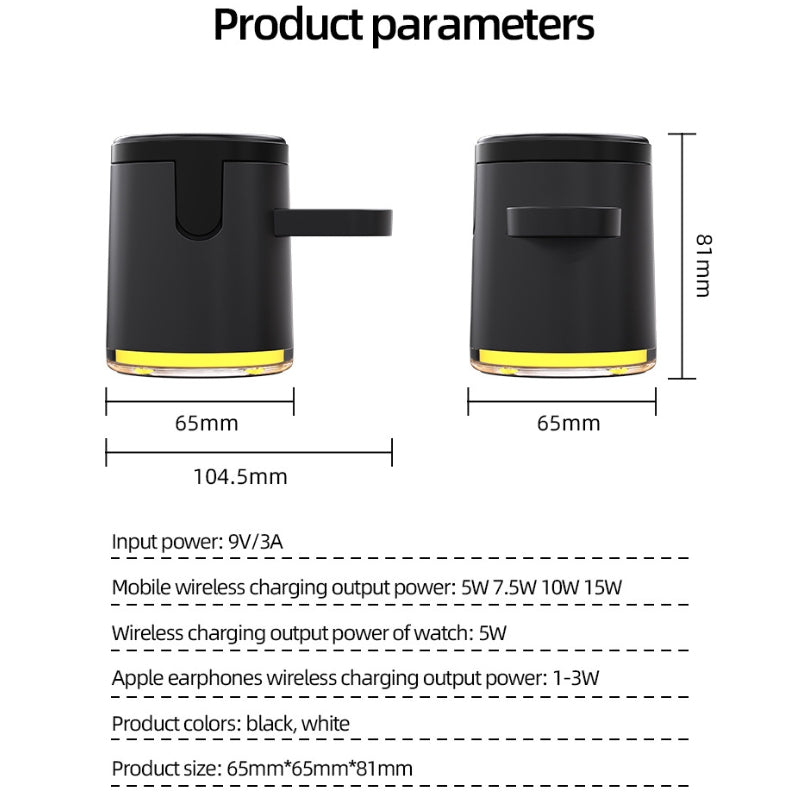 Product parameters

65mm

104.5mm

65mm

81mm

Input power: 9V/3A

Mobile wireless charging output power: 5W 7.5W 10W 15W

Wireless charging output power of watch: 5W

Apple earphones wireless charging output power: 1-3W

Product colors: black, white

Product size: 65mm*65mm*81mm